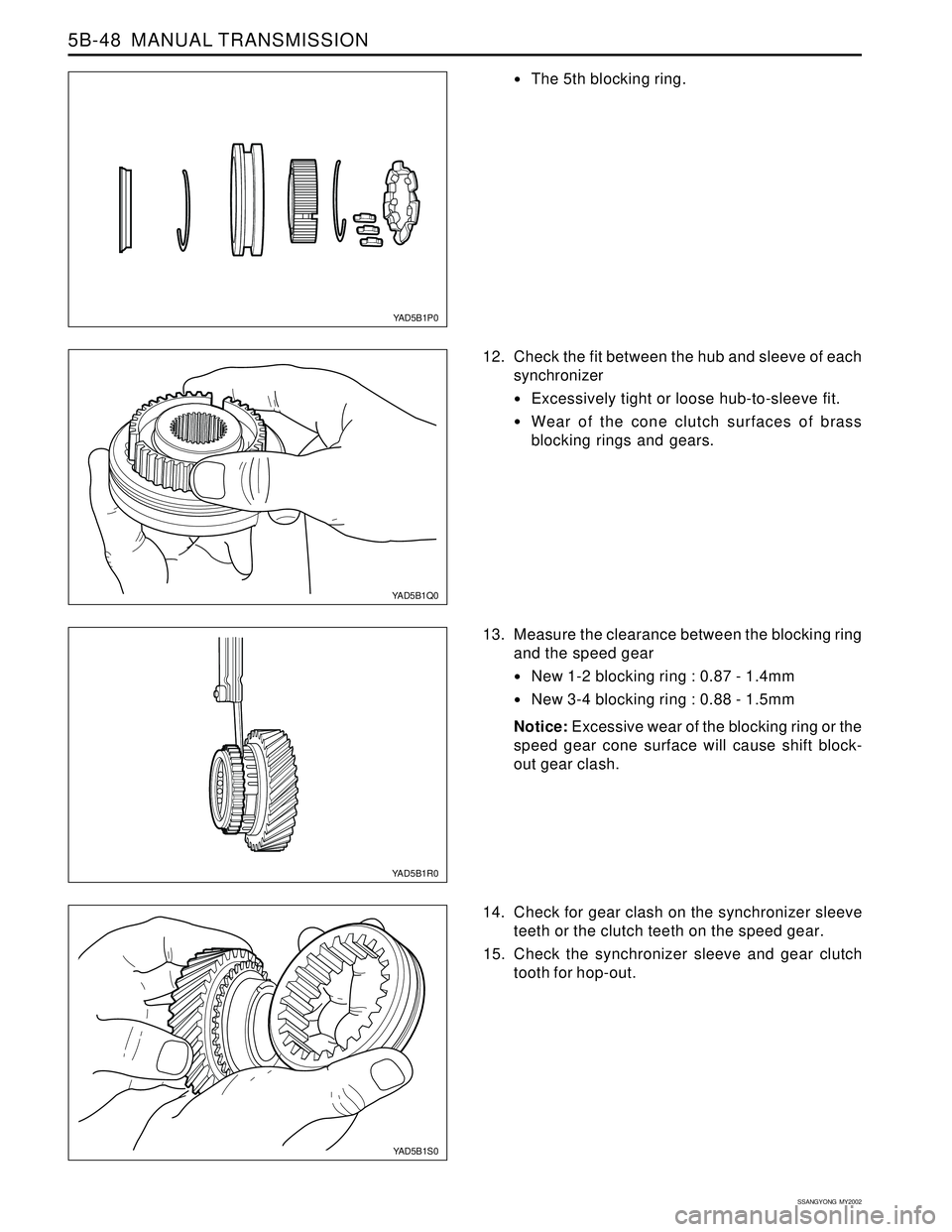 5B-48 MANUAL TRANSMISSION

YAD5B1P0

• The 5th blocking ring.

YAD5B1Q0

12. Check the fit between the hub and sleeve of each synchronizer

• Excessively tight or loose hub-to-sleeve fit.

• Wear of the cone clutch surfaces of brass blocking rings and gears.

YAD5B1R0

13. Measure the clearance between the blocking ring and the speed gear

• New 1-2 blocking ring : 0.87 - 1.4mm

• New 3-4 blocking ring : 0.88 - 1.5mm

Notice: Excessive wear of the blocking ring or the speed gear cone surface will cause shift block-out gear clash.

YAD5B1S0

14. Check for gear clash on the synchronizer sleeve teeth or the clutch teeth on the speed gear.

15. Check the synchronizer sleeve and gear clutch tooth for hop-out.

SSANGYONG MY2002

carmanualsonline.info